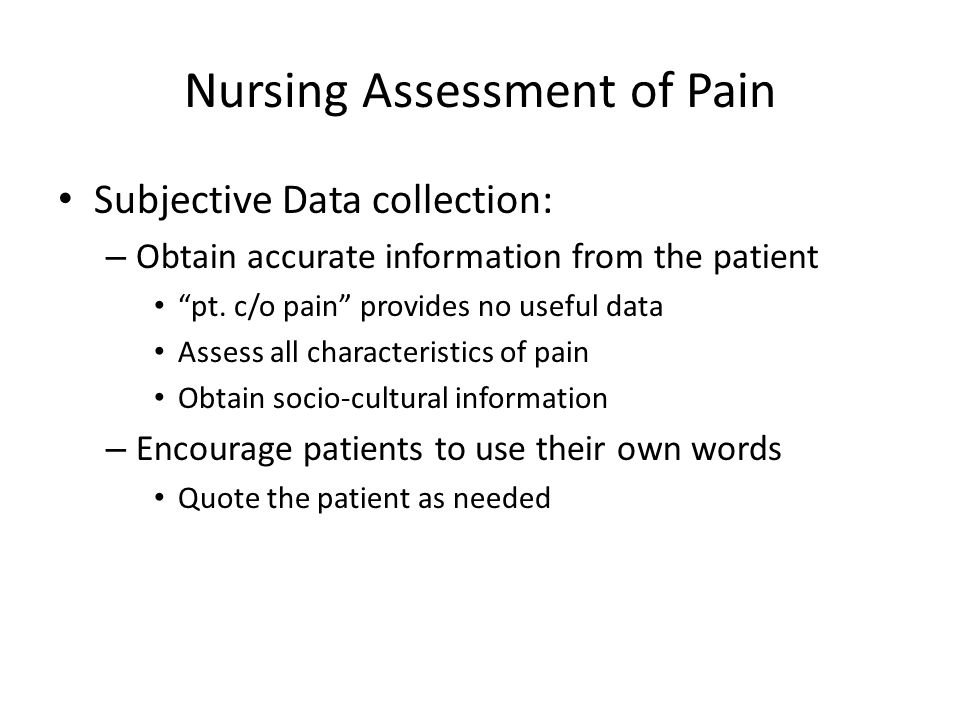 Nursing Assessment of Pain

• Subjective Data collection:
– Obtain accurate information from the patient
• “pt. c/o pain” provides no useful data
• Assess all characteristics of pain
• Obtain socio-cultural information
– Encourage patients to use their own words
• Quote the patient as needed